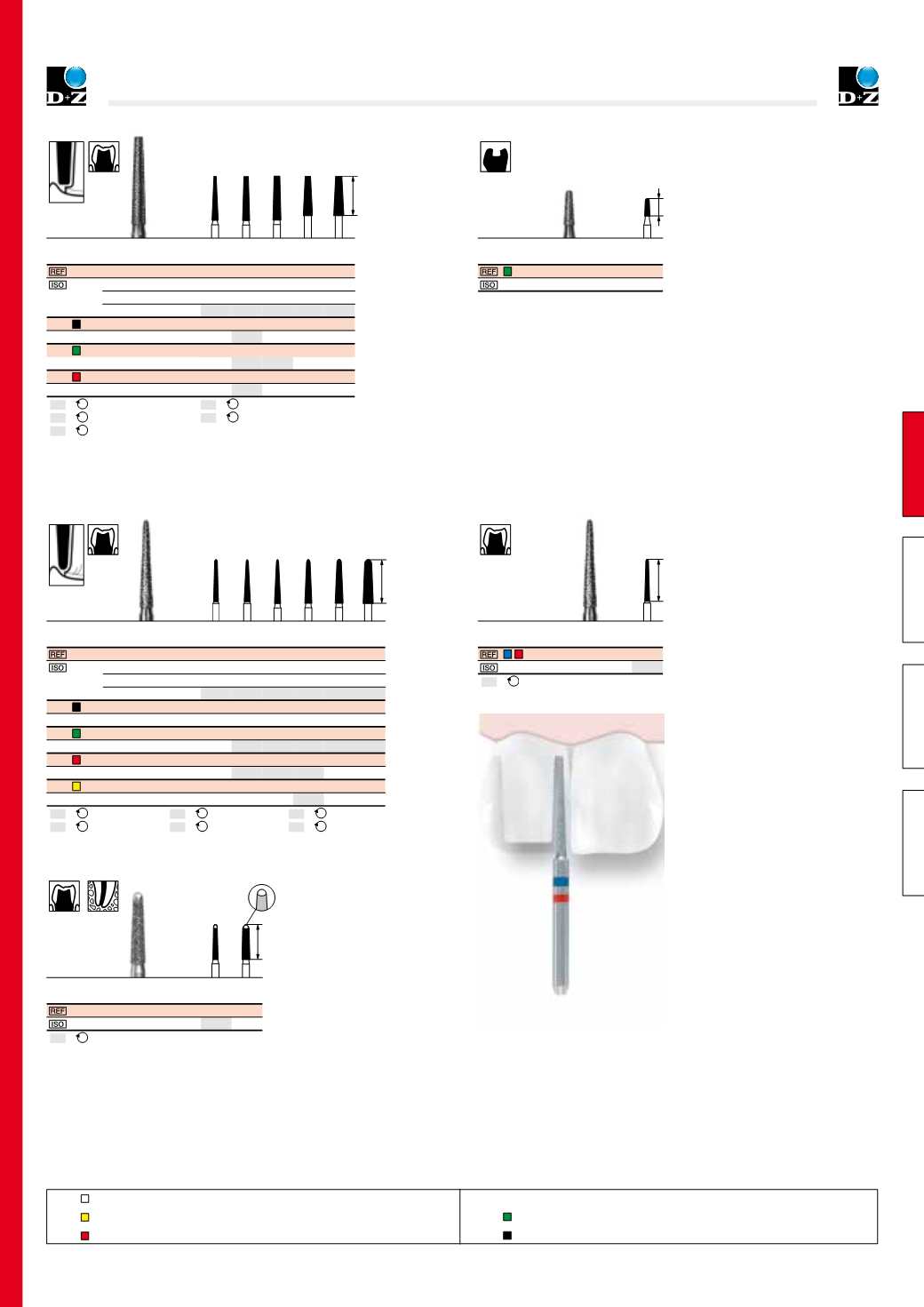 D+Z

D+Z

REF
ISO

REF
ISO

REF
ISO

REF
ISO

REF
ISO